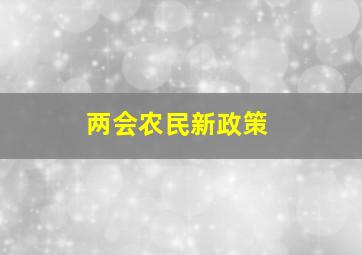 两会农民新政策